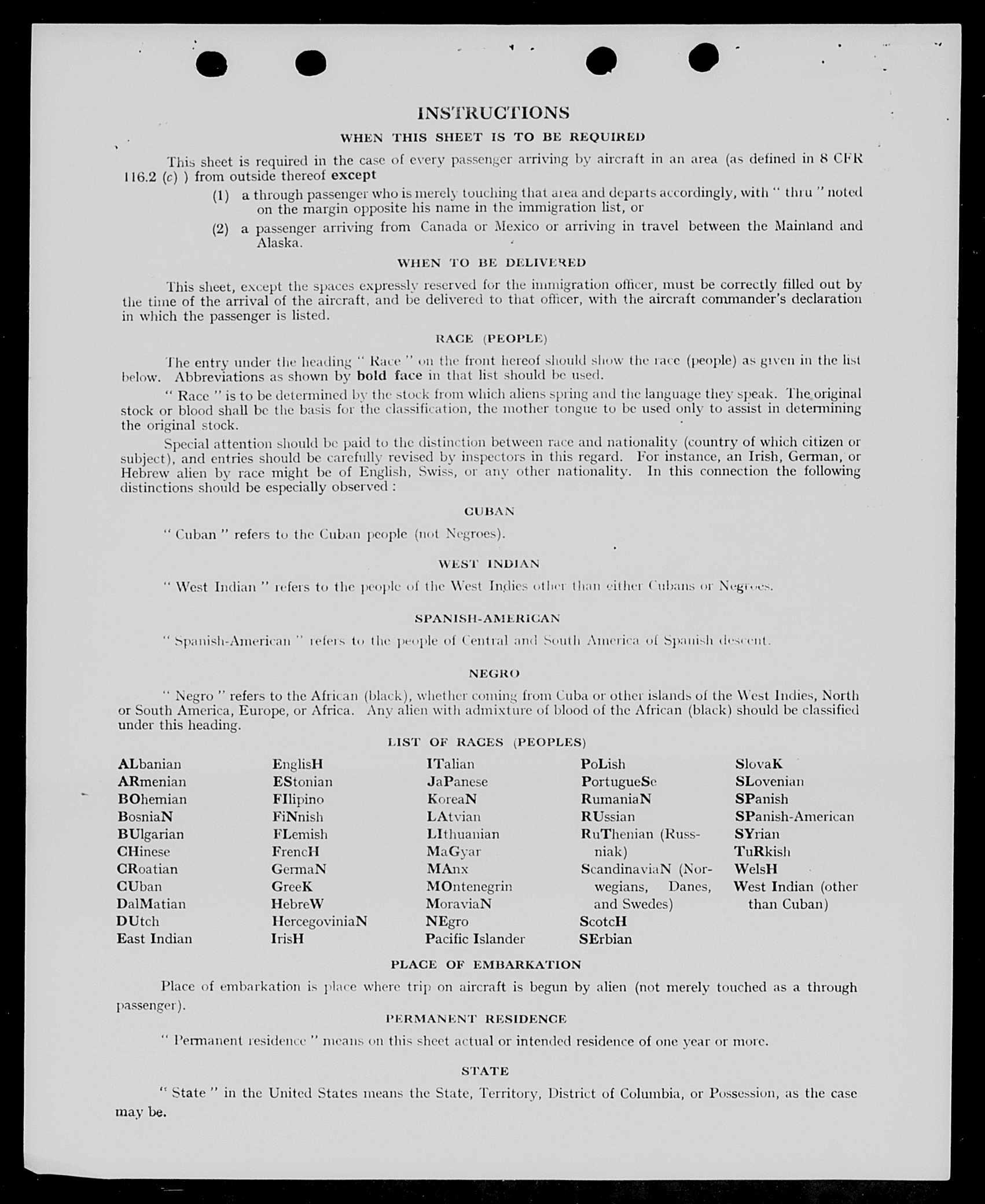 INSTRUCTIONS

WHEN THIS SHEET IS TO BE REQUIRED

This sheet is required in the case of every passenger arriving by aircraft in an area (as defined in 8 CFR 116.2 (c) ) from outside thereof except

(1) a through passenger who is merely touching that area and departs accordingly, with " thru " noted on the margin opposite his name in the immigration list, or

(2) a passenger arriving from Canada or Mexico or arriving in travel between the Mainland and Alaska.

WHEN TO BE DELIVERED

This sheet, except the spaces expressly reserved for the immigration officer, must be correctly filled out by the time of the arrival of the aircraft, and be delivered to that officer, with the aircraft commander's declaration in which the passenger is listed.

RACE (PEOPLE)

The entry under the heading " Race " on the front hereof should show the race (people) as given in the list below. Abbreviations as shown by bold face in that list should be used.

" Race " is to be determined by the stock from which aliens spring and the language they speak. The original stock or blood shall be the basis for the classification, the mother tongue to be used only to assist in determining the original stock.

Special attention should be paid to the distinction between race and nationality (country of which citizen or subject), and entries should be carefully revised by inspectors in this regard. For instance, an Irish, German, or Hebrew alien by race might be of English, Swiss, or any other nationality. In this connection the following distinctions should be especially observed :

CUBAN

" Cuban " refers to the Cuban people (not Negroes).

WEST INDIAN

" West Indian " refers to the people of the West Indies other than either Cubans or Negroes.

SPANISH-AMERICAN

" Spanish-American " refers to the people of Central and South America of Spanish descent.

NEGRO

" Negro " refers to the African (black), whether coming from Cuba or other islands of the West Indies, North or South America, Europe, or Africa. Any alien with admixture of blood of the African (black) should be classified under this heading.

LIST OF RACES (PEOPLES)

ALbanian
ARmenian
BOhemian
BosniaN
BUlgarian
CHinese
CRoatian
CUban
DalMatian
DUtch
East Indian

EnglisH
EStonian
FIlipino
FiNnish
FLemish
FrencH
GermaN
GreeK
HebreW
HercegoviniaN
IrisH

ITalian
JaPanese
KoreaN
LAtvian
LIthuanian
MaGyar
MAnx
MOntenegrin
MoraviaN
NEgro
Pacific Islander

PoLish
PortugueSe
RumaniaN
RUssian
RuThenian (Russniak)
ScandinaviaN (Norwegians, Danes, and Swedes)
ScotcH
SErbian

SlovaK
SLovenian
SPanish
SPanish-American
SYrian
TuRkish
WelsH
West Indian (other than Cuban)

PLACE OF EMBARKATION

Place of embarkation is place where trip on aircraft is begun by alien (not merely touched as a through passenger).

PERMANENT RESIDENCE

" Permanent residence " means on this sheet actual or intended residence of one year or more.

STATE

" State " in the United States means the State, Territory, District of Columbia, or Possession, as the case may be.